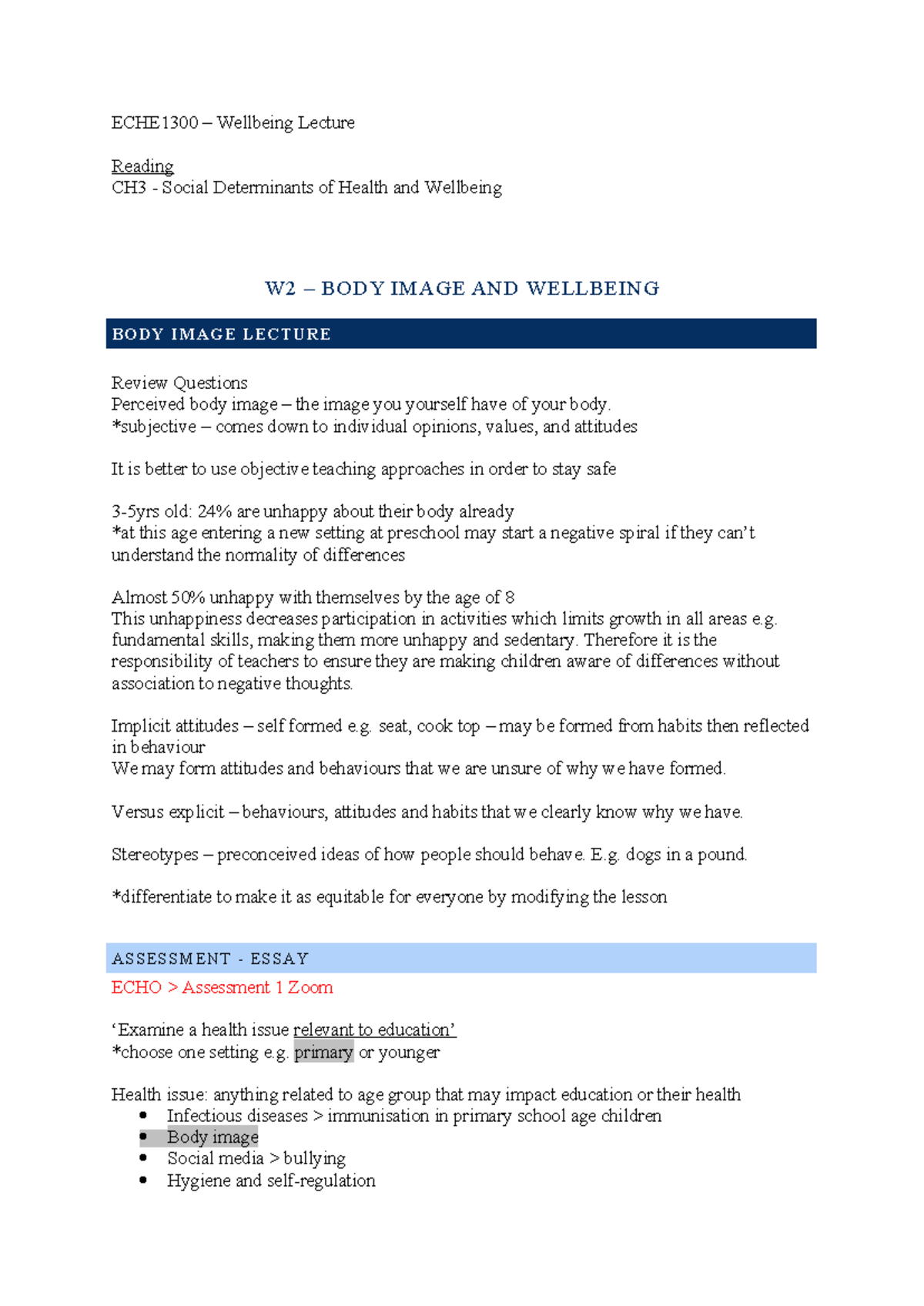 ECHE1300 – Wellbeing Lecture

Reading
CH3 - Social Determinants of Health and Wellbeing

W2 – BODY IMAGE AND WELLBEING

BODY IMAGE LECTURE

Review Questions
Perceived body image – the image you yourself have of your body.
*subjective – comes down to individual opinions, values, and attitudes

It is better to use objective teaching approaches in order to stay safe

3-5yrs old: 24% are unhappy about their body already
*at this age entering a new setting at preschool may start a negative spiral if they can't understand the normality of differences

Almost 50% unhappy with themselves by the age of 8
This unhappiness decreases participation in activities which limits growth in all areas e.g. fundamental skills, making them more unhappy and sedentary. Therefore it is the responsibility of teachers to ensure they are making children aware of differences without association to negative thoughts.

Implicit attitudes – self formed e.g. seat, cook top – may be formed from habits then reflected in behaviour
We may form attitudes and behaviours that we are unsure of why we have formed.

Versus explicit – behaviours, attitudes and habits that we clearly know why we have.

Stereotypes – preconceived ideas of how people should behave. E.g. dogs in a pound.

*differentiate to make it as equitable for everyone by modifying the lesson

ASSESSMENT - ESSAY
ECHO > Assessment 1 Zoom

'Examine a health issue relevant to education'
*choose one setting e.g. primary or younger

Health issue: anything related to age group that may impact education or their health
• Infectious diseases > immunisation in primary school age children
• Body image
• Social media > bullying
• Hygiene and self-regulation